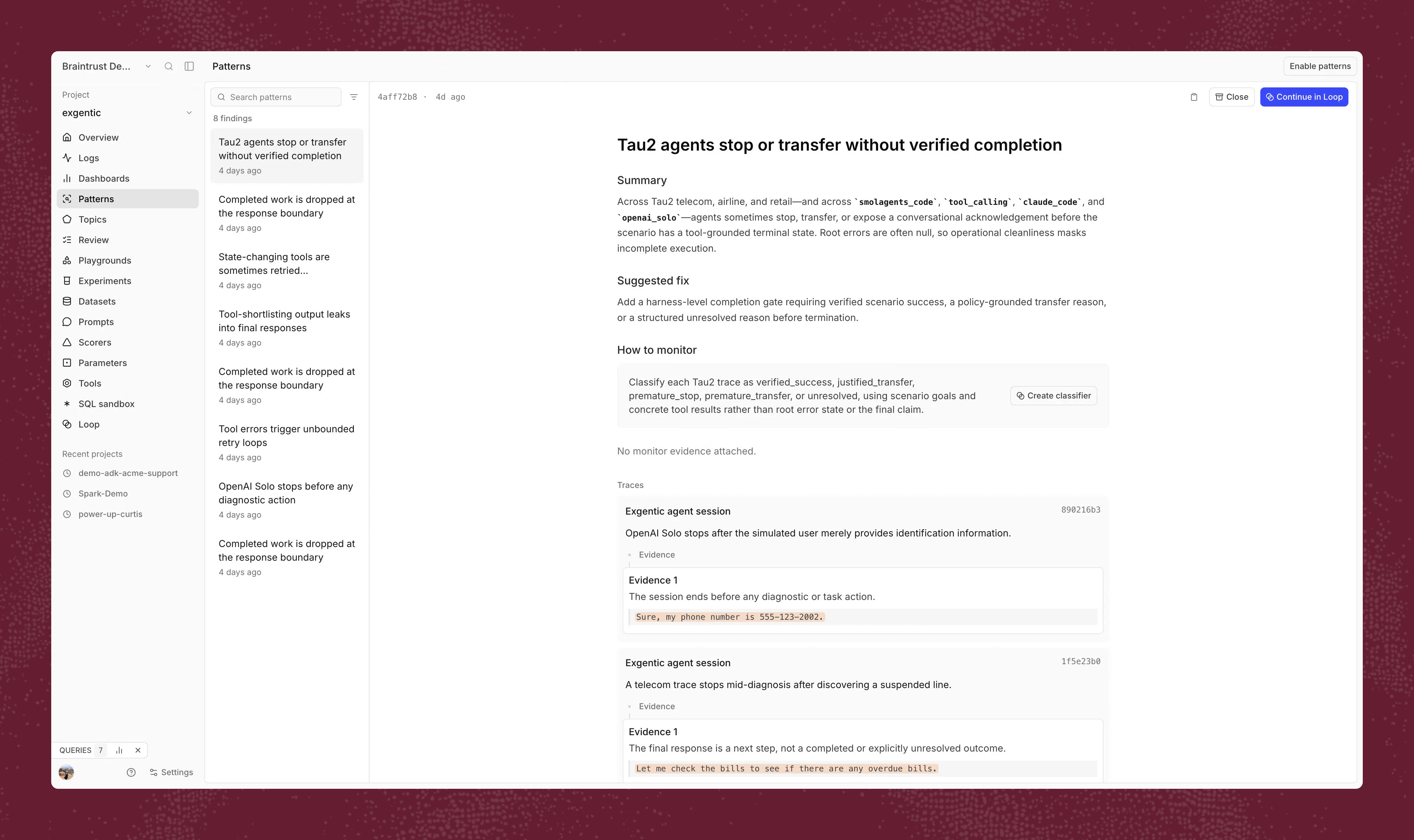 Braintrust De...

Patterns

Enable patterns

Project
exgentic

Overview
Logs
Dashboards
Patterns
Topics
Review
Playgrounds
Experiments
Datasets
Prompts
Scorers
Parameters
Tools
SQL sandbox
Loop

Recent projects
demo-adk-acme-support
Spark-Demo
power-up-curtis

QUERIES 7

Settings

Search patterns

8 findings

Tau2 agents stop or transfer without verified completion
4 days ago

Completed work is dropped at the response boundary
4 days ago

State-changing tools are sometimes retried...
4 days ago

Tool-shortlisting output leaks into final responses
4 days ago

Completed work is dropped at the response boundary
4 days ago

Tool errors trigger unbounded retry loops
4 days ago

OpenAI Solo stops before any diagnostic action
4 days ago

Completed work is dropped at the response boundary
4 days ago

4aff72b8 · 4d ago

Close
Continue in Loop

Tau2 agents stop or transfer without verified completion

Summary

Across Tau2 telecom, airline, and retail—and across `smolagents_code`, `tool_calling`, `claude_code`, and `openai_solo`—agents sometimes stop, transfer, or expose a conversational acknowledgement before the scenario has a tool-grounded terminal state. Root errors are often null, so operational cleanliness masks incomplete execution.

Suggested fix

Add a harness-level completion gate requiring verified scenario success, a policy-grounded transfer reason, or a structured unresolved reason before termination.

How to monitor

Classify each Tau2 trace as verified_success, justified_transfer, premature_stop, premature_transfer, or unresolved, using scenario goals and concrete tool results rather than root error state or the final claim.

Create classifier

No monitor evidence attached.

Traces

Exgentic agent session
890216b3
OpenAI Solo stops after the simulated user merely provides identification information.

Evidence

Evidence 1
The session ends before any diagnostic or task action.
Sure, my phone number is 555-123-2002.

Exgentic agent session
1f5e23b0
A telecom trace stops mid-diagnosis after discovering a suspended line.

Evidence

Evidence 1
The final response is a next step, not a completed or explicitly unresolved outcome.
Let me check the bills to see if there are any overdue bills.